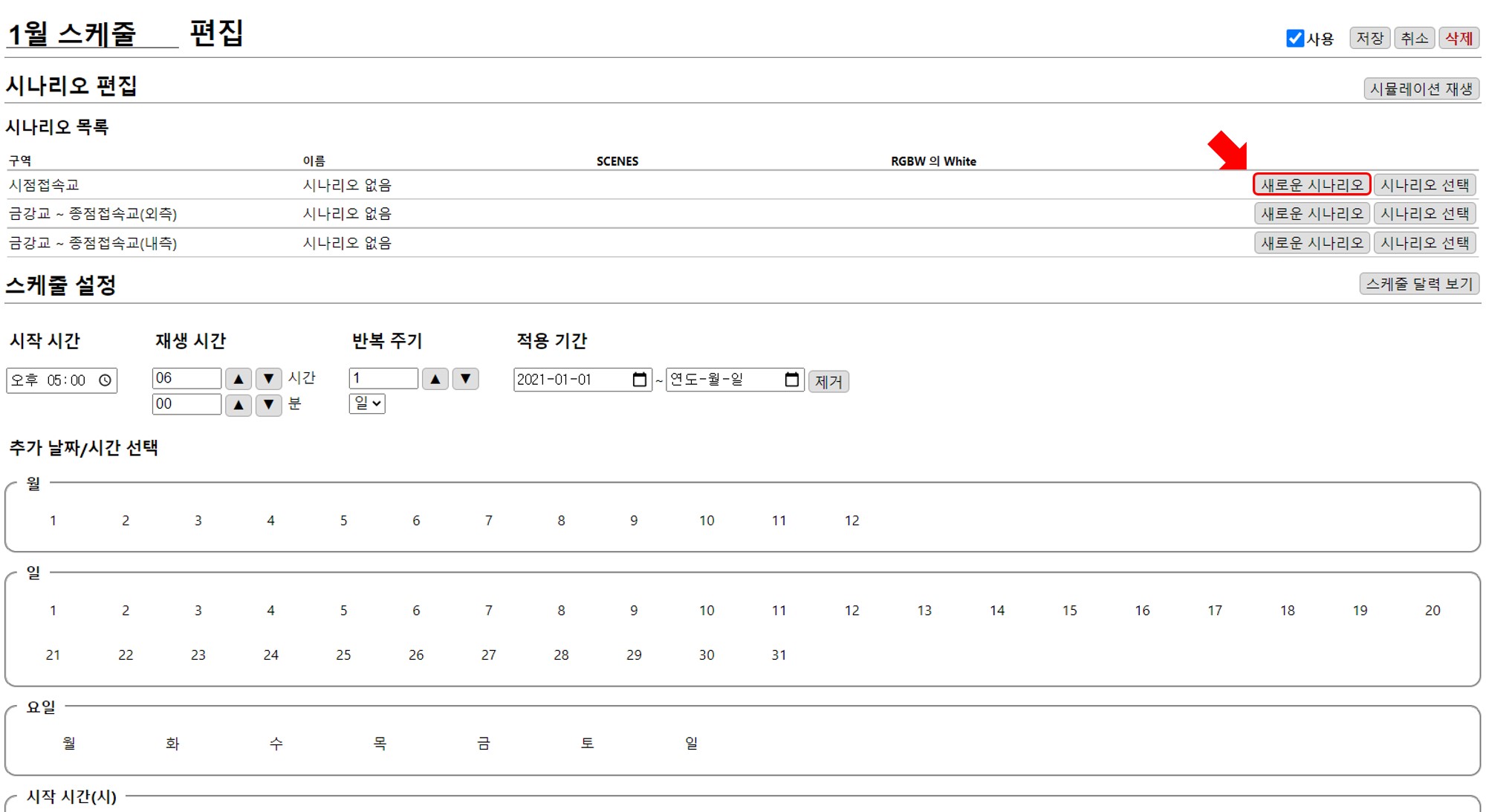 1월 스케줄 편집

사용 저장 취소 삭제

시나리오 편집

시뮬레이션 재생

시나리오 목록

| 구역 | 이름 | SCENES | RGBW 의 White | |
|---|---|---|---|---|
| 시점접속교 | 시나리오 없음 | | | 새로운 시나리오 시나리오 선택 |
| 금강교 ~ 종점접속교(외측) | 시나리오 없음 | | | 새로운 시나리오 시나리오 선택 |
| 금강교 ~ 종점접속교(내측) | 시나리오 없음 | | | 새로운 시나리오 시나리오 선택 |

스케줄 설정

스케줄 달력 보기

시작 시간
오후 05:00

재생 시간
06 ▲ ▼ 시간
00 ▲ ▼ 분

반복 주기
1 ▲ ▼
일

적용 기간
2021-01-01 ~ 연도-월-일 제거

추가 날짜/시간 선택

월
1 2 3 4 5 6 7 8 9 10 11 12

일
1 2 3 4 5 6 7 8 9 10 11 12 13 14 15 16 17 18 19 20
21 22 23 24 25 26 27 28 29 30 31

요일
월 화 수 목 금 토 일

시작 시간(시)